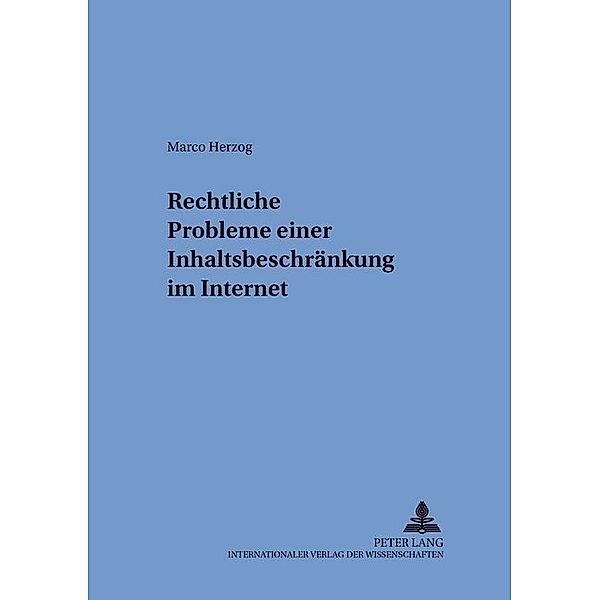 Marco Herzog

Rechtliche Probleme einer Inhaltsbeschränkung im Internet

PETER LANG
INTERNATIONALER VERLAG DER WISSENSCHAFTEN